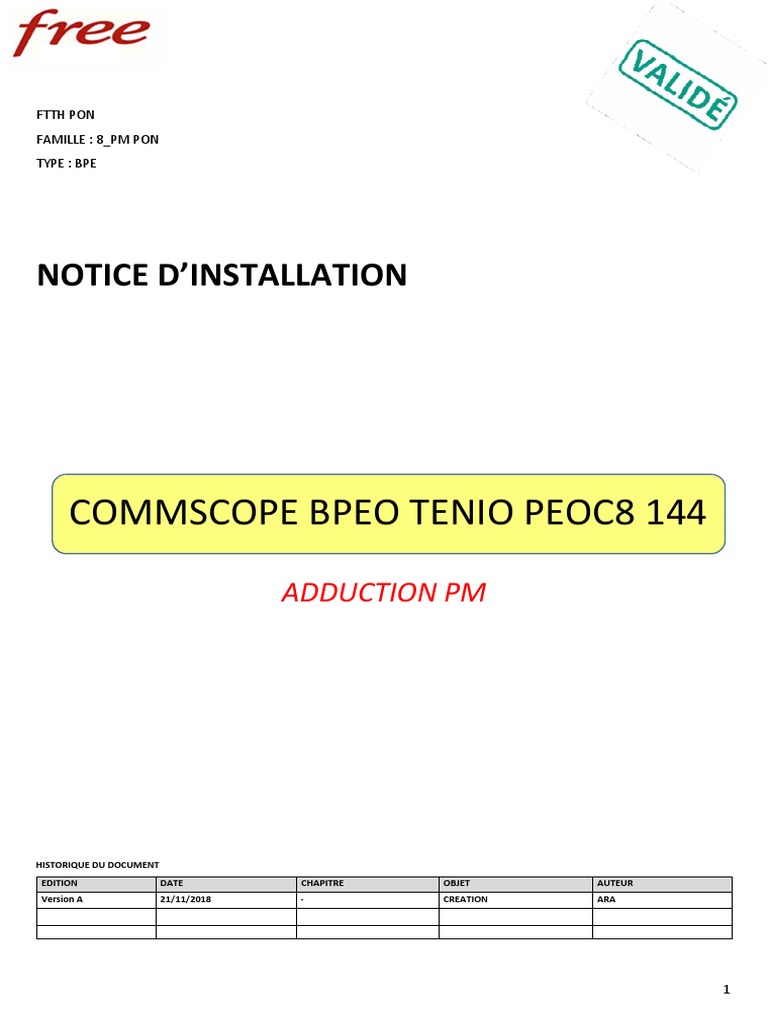 free

VALIDÉ

FTTH PON
FAMILLE : 8_PM PON
TYPE : BPE

NOTICE D'INSTALLATION

COMMSCOPE BPEO TENIO PEOC8 144

ADDUCTION PM

HISTORIQUE DU DOCUMENT

| EDITION | DATE | CHAPITRE | OBJET | AUTEUR |
|---|---|---|---|---|
| Version A | 21/11/2018 | - | CREATION | ARA |
| | | | | |
| | | | | |

1